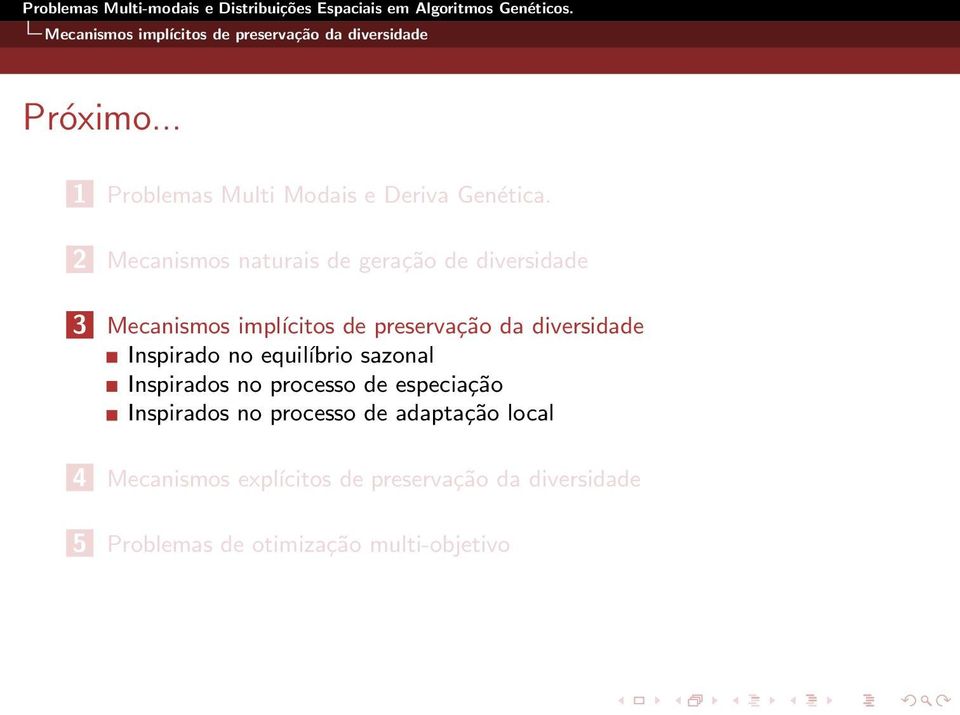 Problemas Multi-modais e Distribuições Espaciais em Algoritmos Genéticos.
Mecanismos implícitos de preservação da diversidade

Próximo...

1 Problemas Multi Modais e Deriva Genética.

2 Mecanismos naturais de geração de diversidade

3 Mecanismos implícitos de preservação da diversidade
Inspirado no equilíbrio sazonal
Inspirados no processo de especiação
Inspirados no processo de adaptação local

4 Mecanismos explícitos de preservação da diversidade

5 Problemas de otimização multi-objetivo